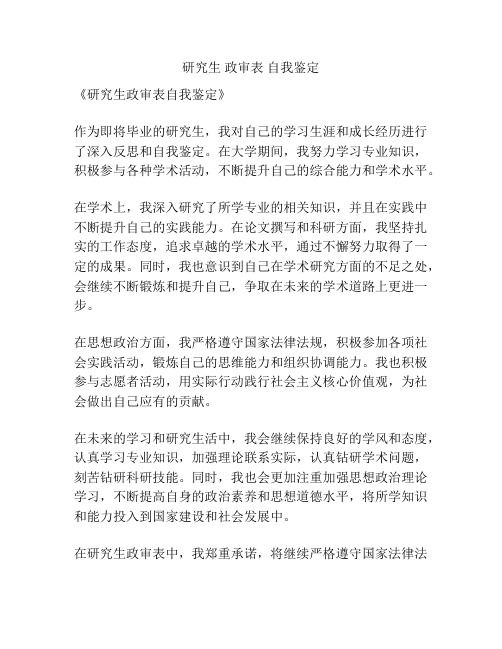 研究生 政审表 自我鉴定

《研究生政审表自我鉴定》

作为即将毕业的研究生，我对自己的学习生涯和成长经历进行了深入反思和自我鉴定。在大学期间，我努力学习专业知识，积极参与各种学术活动，不断提升自己的综合能力和学术水平。

在学术上，我深入研究了所学专业的相关知识，并且在实践中不断提升自己的实践能力。在论文撰写和科研方面，我坚持扎实的工作态度，追求卓越的学术水平，通过不懈努力取得了一定的成果。同时，我也意识到自己在学术研究方面的不足之处，会继续不断锻炼和提升自己，争取在未来的学术道路上更进一步。

在思想政治方面，我严格遵守国家法律法规，积极参加各项社会实践活动，锻炼自己的思维能力和组织协调能力。我也积极参与志愿者活动，用实际行动践行社会主义核心价值观，为社会做出自己应有的贡献。

在未来的学习和研究生活中，我会继续保持良好的学风和态度，认真学习专业知识，加强理论联系实际，认真钻研学术问题，刻苦钻研科研技能。同时，我也会更加注重加强思想政治理论学习，不断提高自身的政治素养和思想道德水平，将所学知识和能力投入到国家建设和社会发展中。

在研究生政审表中，我郑重承诺，将继续严格遵守国家法律法